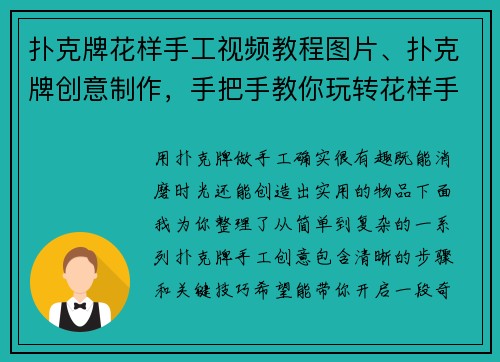 扑克牌花样手工视频教程图片、扑克牌创意制作，手把手教你玩转花样手

用扑克牌做手工确实很有趣既能消磨时光还能创造出实用的物品下面我为你整理了从简单到复杂的一系列扑克牌手工创意包含清晰的步骤和关键技巧希望能带你开启一段奇